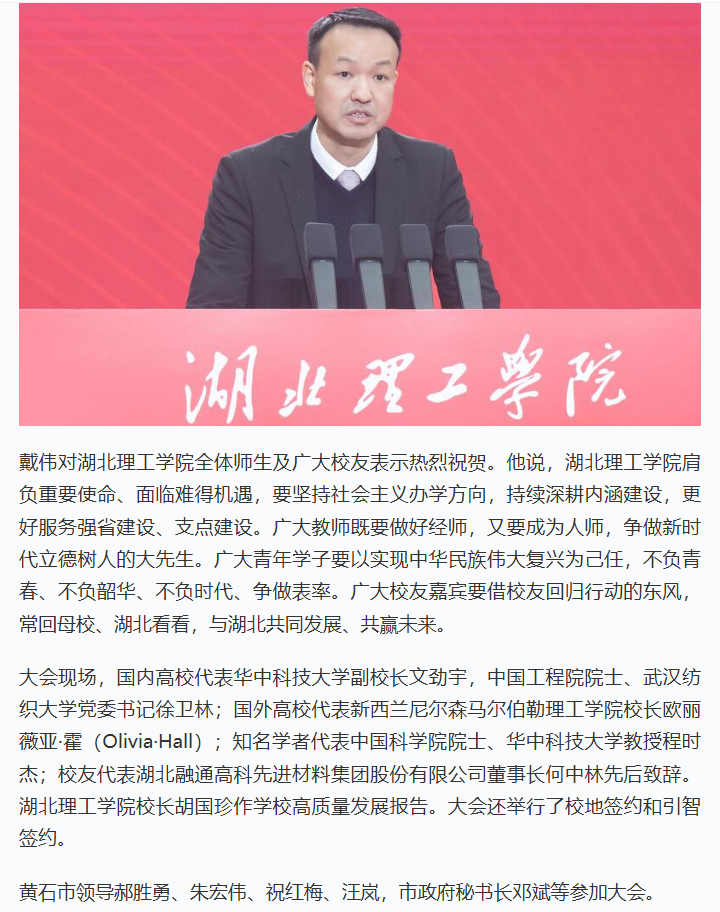 湖北理工學院

戴伟对湖北理工学院全体师生及广大校友表示热烈祝贺。他说，湖北理工学院肩负重要使命、面临难得机遇，要坚持社会主义办学方向，持续深耕内涵建设，更好服务强省建设、支点建设。广大教师既要做好经师，又要成为人师，争做新时代立德树人的大先生。广大青年学子要以实现中华民族伟大复兴为己任，不负青春、不负韶华、不负时代、争做表率。广大校友嘉宾要借校友回归行动的东风，常回母校、湖北看看，与湖北共同发展、共赢未来。

大会现场，国内高校代表华中科技大学副校长文劲宇，中国工程院院士、武汉纺织大学党委书记徐卫林；国外高校代表新西兰尼尔森马尔伯勒理工学院校长欧丽薇亚·霍（Olivia·Hall）；知名学者代表中国科学院院士、华中科技大学教授程时杰；校友代表湖北融通高科先进材料集团股份有限公司董事长何中林先后致辞。湖北理工学院校长胡国珍作学校高质量发展报告。大会还举行了校地签约和引智签约。

黄石市领导郝胜勇、朱宏伟、祝红梅、汪岚，市政府秘书长邓斌等参加大会。